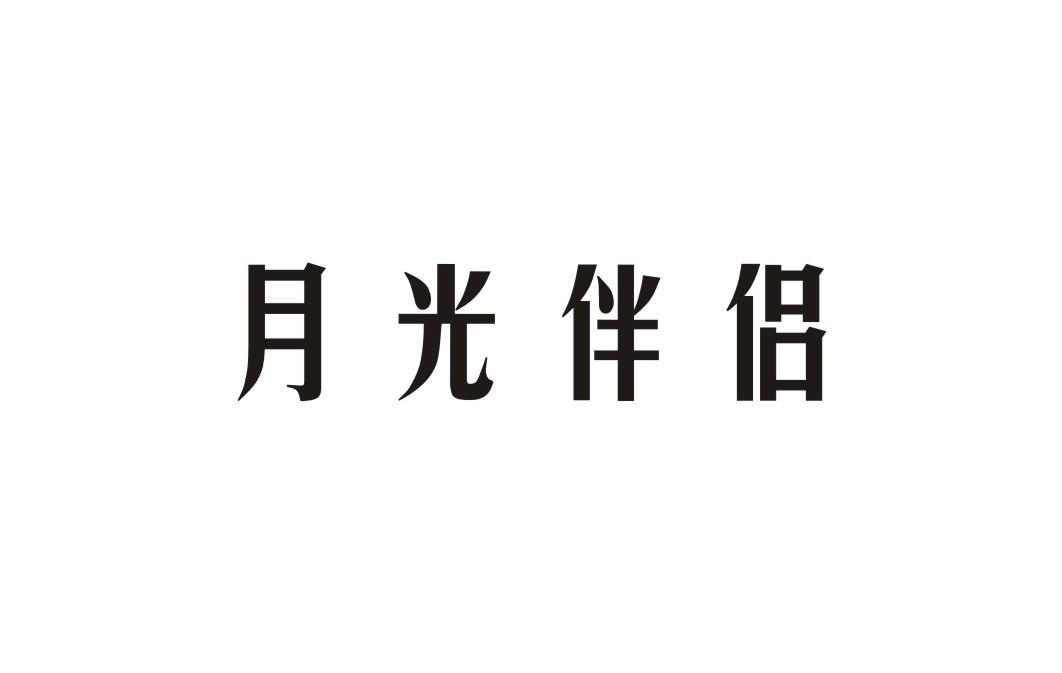 月光伴侣